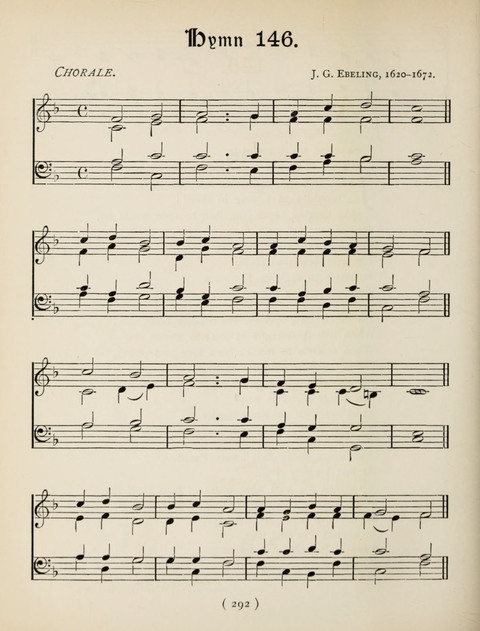 Hymn 146.

CHORALE.

J. G. EBELING, 1620-1672.

( 292 )